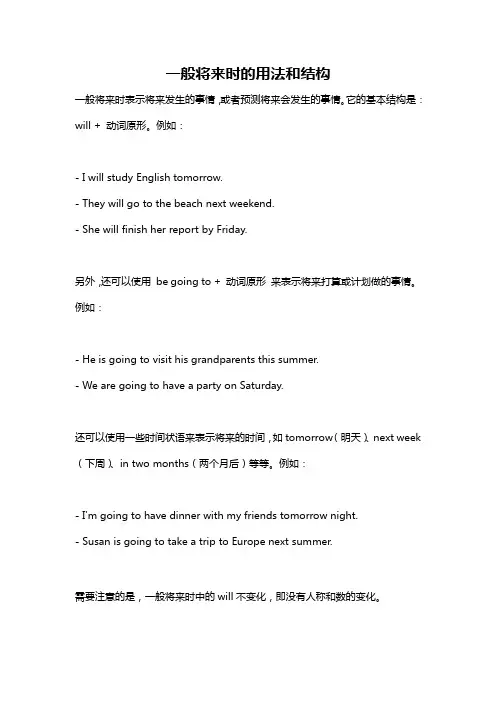 一般将来时的用法和结构

一般将来时表示将来发生的事情，或者预测将来会发生的事情。它的基本结构是：will + 动词原形。例如：

- I will study English tomorrow.
- They will go to the beach next weekend.
- She will finish her report by Friday.

另外，还可以使用 be going to + 动词原形 来表示将来打算或计划做的事情。例如：

- He is going to visit his grandparents this summer.
- We are going to have a party on Saturday.

还可以使用一些时间状语来表示将来的时间，如 tomorrow（明天）、next week（下周）、in two months（两个月后）等等。例如：

- I'm going to have dinner with my friends tomorrow night.
- Susan is going to take a trip to Europe next summer.

需要注意的是，一般将来时中的 will 不变化，即没有人称和数的变化。